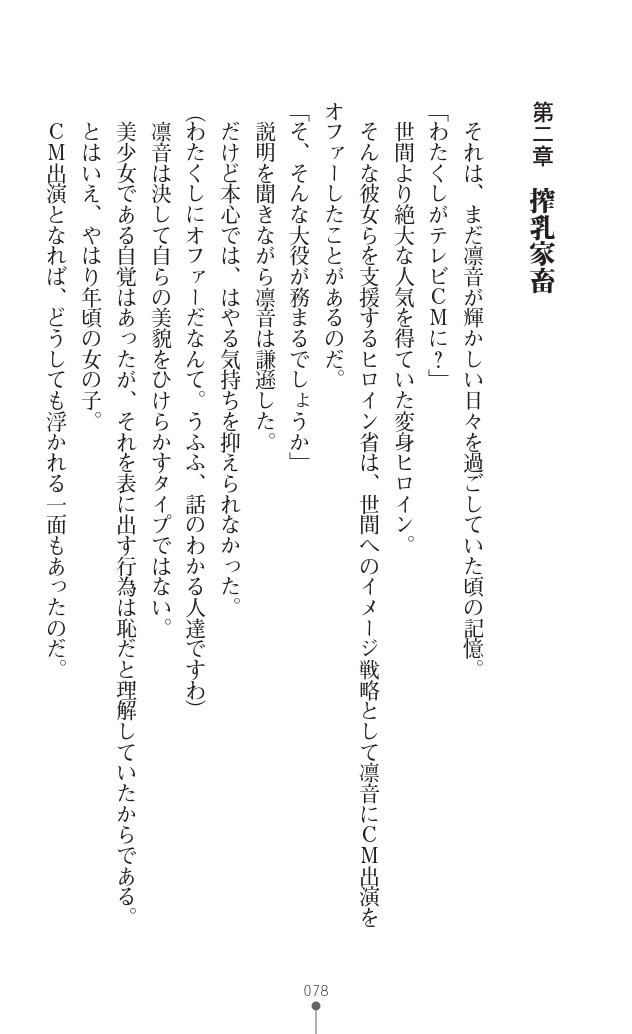 第二章　搾乳家畜

それは、まだ凛音が輝かしい日々を過ごしていた頃の記憶。

「わたくしがテレビCMに？」

世間より絶大な人気を得ていた変身ヒロイン。

そんな彼女らを支援するヒロイン省は、世間へのイメージ戦略として凛音にCM出演をオファーしたことがあるのだ。

「そ、そんな大役が務まるでしょうか」

説明を聞きながら凛音は謙遜した。

だけど本心では、はやる気持ちを抑えられなかった。

（わたくしにオファーだなんて。うふふ、話のわかる人達ですわ）

凛音は決して自らの美貌をひけらかすタイプではない。

美少女である自覚はあったが、それを表に出す行為は恥だと理解していたからである。

とはいえ、やはり年頃の女の子。

CM出演となれば、どうしても浮かれる一面もあったのだ。

078